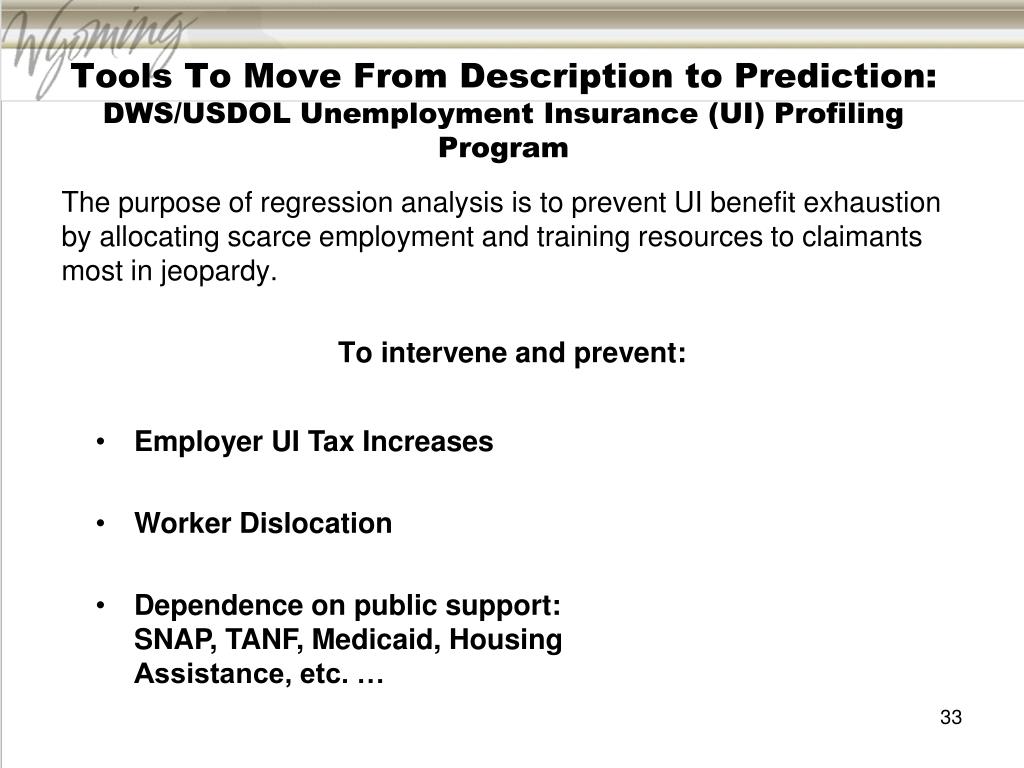 Wyoming

Tools To Move From Description to Prediction:
DWS/USDOL Unemployment Insurance (UI) Profiling Program

The purpose of regression analysis is to prevent UI benefit exhaustion by allocating scarce employment and training resources to claimants most in jeopardy.

To intervene and prevent:

• Employer UI Tax Increases

• Worker Dislocation

• Dependence on public support: SNAP, TANF, Medicaid, Housing Assistance, etc. …

33